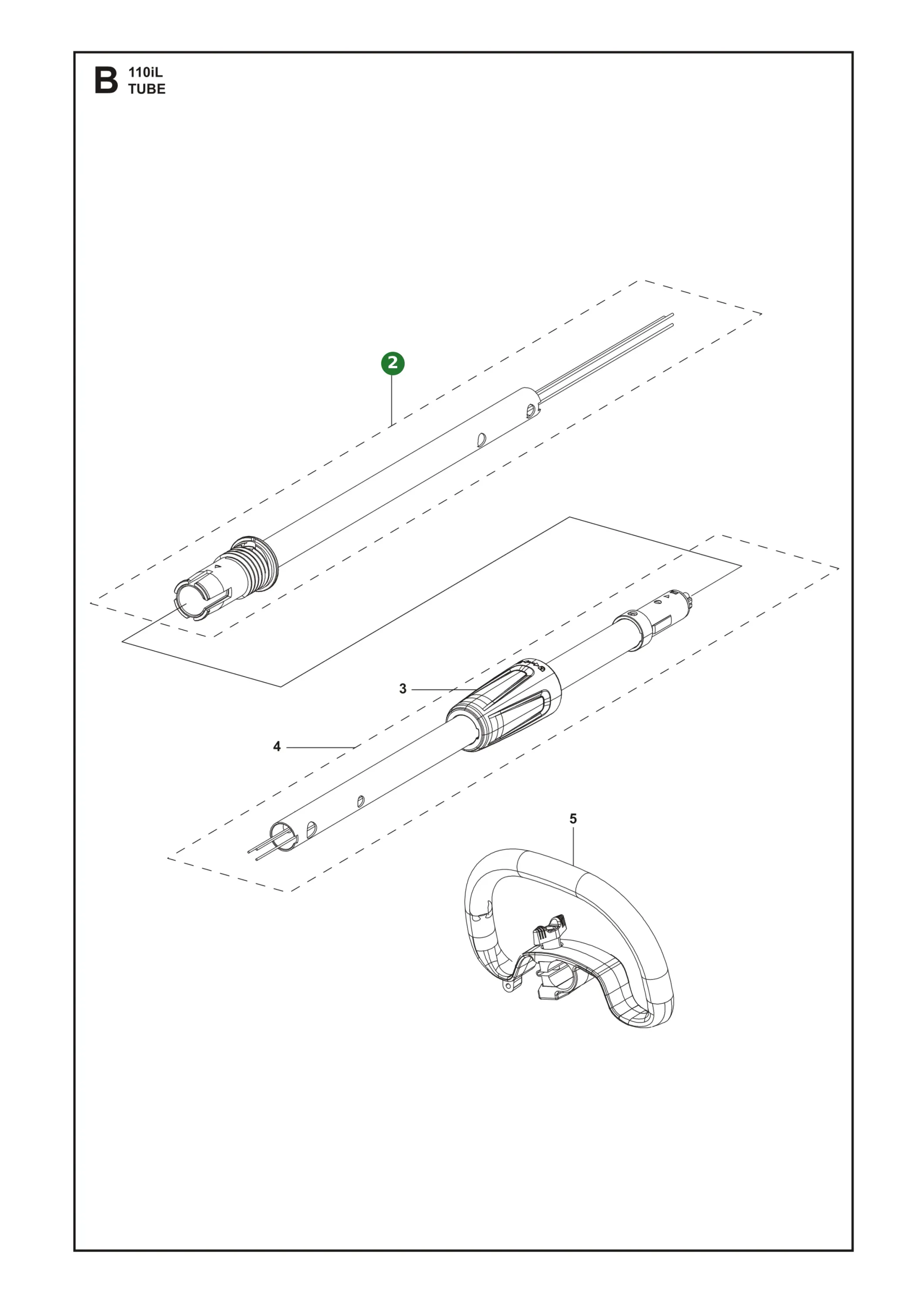 B 110iL
TUBE

2

3

4

5